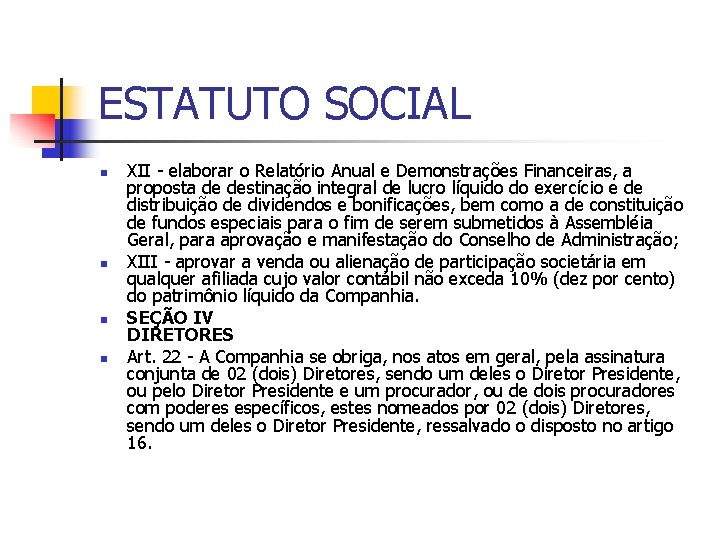 ESTATUTO SOCIAL

XII - elaborar o Relatório Anual e Demonstrações Financeiras, a proposta de destinação integral de lucro líquido do exercício e de distribuição de dividendos e bonificações, bem como a de constituição de fundos especiais para o fim de serem submetidos à Assembléia Geral, para aprovação e manifestação do Conselho de Administração;

XIII - aprovar a venda ou alienação de participação societária em qualquer afiliada cujo valor contábil não exceda 10% (dez por cento) do patrimônio líquido da Companhia.

SEÇÃO IV
DIRETORES

Art. 22 - A Companhia se obriga, nos atos em geral, pela assinatura conjunta de 02 (dois) Diretores, sendo um deles o Diretor Presidente, ou pelo Diretor Presidente e um procurador, ou de dois procuradores com poderes específicos, estes nomeados por 02 (dois) Diretores, sendo um deles o Diretor Presidente, ressalvado o disposto no artigo 16.